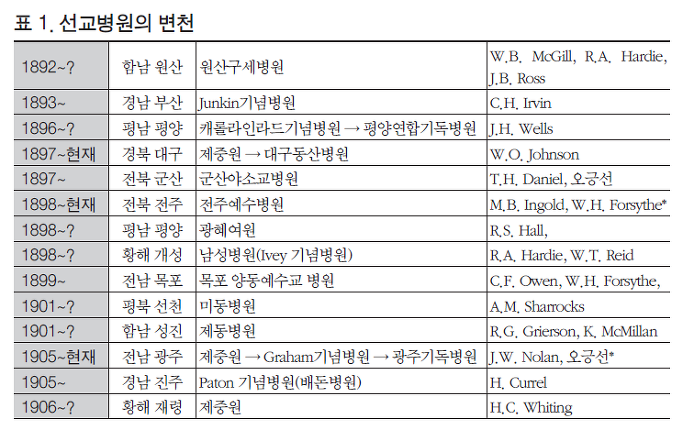 표 1. 선교병원의 변천

| | | | |
|---|---|---|---|
| 1892~? | 함남 원산 | 원산구세병원 | W.B. McGill, R.A. Hardie, J.B. Ross |
| 1893~ | 경남 부산 | Junkin기념병원 | C.H. Irvin |
| 1896~? | 평남 평양 | 캐롤라인라드기념병원 → 평양연합기독병원 | J.H. Wells |
| 1897~현재 | 경북 대구 | 제중원 → 대구동산병원 | W.O. Johnson |
| 1897~ | 전북 군산 | 군산야소교병원 | T.H. Daniel, 오긍선 |
| 1898~현재 | 전북 전주 | 전주예수병원 | M.B. Ingold, W.H. Forsythe* |
| 1898~? | 평남 평양 | 광혜여원 | R.S. Hall, |
| 1898~? | 황해 개성 | 남성병원(Ivey 기념병원) | R.A. Hardie, W.T. Reid |
| 1899~ | 전남 목포 | 목포 양동예수교 병원 | C.F. Owen, W.H. Forsythe, |
| 1901~? | 평북 선천 | 미동병원 | A.M. Sharrocks |
| 1901~? | 함남 성진 | 제동병원 | R.G. Grierson, K. McMillan |
| 1905~현재 | 전남 광주 | 제중원 → Graham기념병원 → 광주기독병원 | J.W. Nolan, 오긍선* |
| 1905~ | 경남 진주 | Paton 기념병원(배돈병원) | H. Currel |
| 1906~? | 황해 재령 | 제중원 | H.C. Whiting |